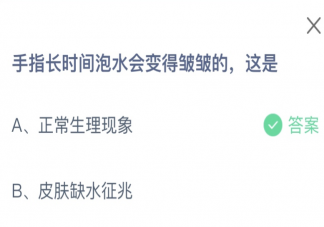 手指长时间泡水会变得皱皱的，这是

A、正常生理现象 答案

B、皮肤缺水征兆